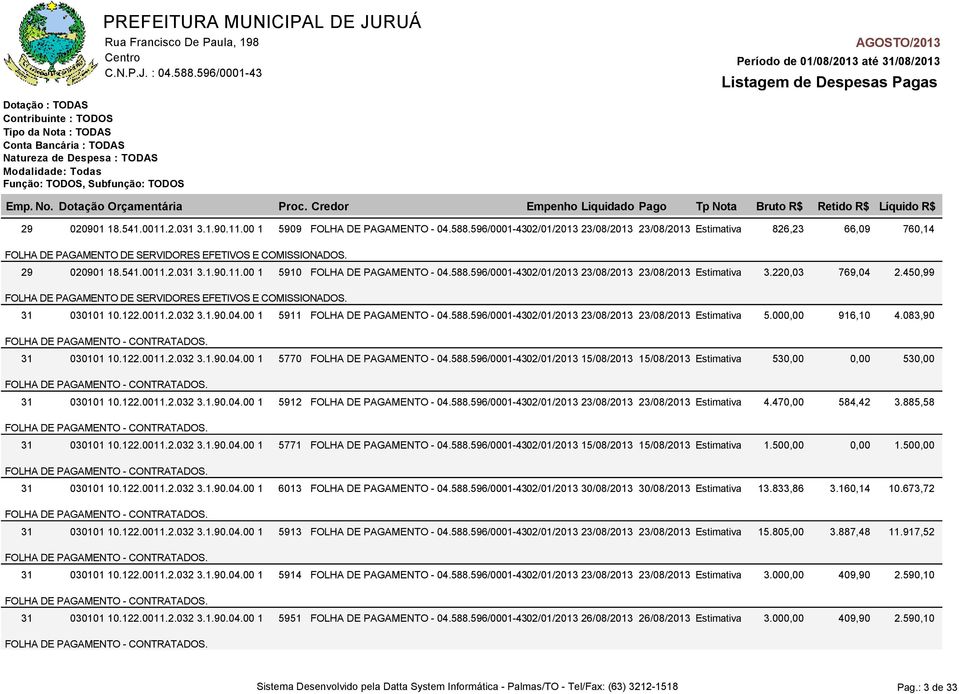 PREFEITURA MUNICIPAL DE JURUÁ
Rua Francisco De Paula, 198
Centro
C.N.P.J. : 04.588.596/0001-43

AGOSTO/2013
Período de 01/08/2013 até 31/08/2013
Listagem de Despesas Pagas

Dotação : TODAS
Contribuinte : TODOS
Tipo da Nota : TODAS
Conta Bancária : TODAS
Natureza de Despesa : TODAS
Modalidade: Todas
Função: TODOS, Subfunção: TODOS

| Emp. No. | Dotação Orçamentária | Proc. | Credor | Empenho | Liquidado | Pago | Tp Nota | Bruto R$ | Retido R$ | Líquido R$ |
|---|---|---|---|---|---|---|---|---|---|---|
| 29 | 020901 18.541.0011.2.031 3.1.90.11.00 1 | 5909 | FOLHA DE PAGAMENTO - 04.588.596/0001-43 | 02/01/2013 | 23/08/2013 | 23/08/2013 | Estimativa | 826,23 | 66,09 | 760,14 |
| FOLHA DE PAGAMENTO DE SERVIDORES EFETIVOS E COMISSIONADOS. | | | | | | | | | | |
| 29 | 020901 18.541.0011.2.031 3.1.90.11.00 1 | 5910 | FOLHA DE PAGAMENTO - 04.588.596/0001-43 | 02/01/2013 | 23/08/2013 | 23/08/2013 | Estimativa | 3.220,03 | 769,04 | 2.450,99 |
| FOLHA DE PAGAMENTO DE SERVIDORES EFETIVOS E COMISSIONADOS. | | | | | | | | | | |
| 31 | 030101 10.122.0011.2.032 3.1.90.04.00 1 | 5911 | FOLHA DE PAGAMENTO - 04.588.596/0001-43 | 02/01/2013 | 23/08/2013 | 23/08/2013 | Estimativa | 5.000,00 | 916,10 | 4.083,90 |
| FOLHA DE PAGAMENTO - CONTRATADOS. | | | | | | | | | | |
| 31 | 030101 10.122.0011.2.032 3.1.90.04.00 1 | 5770 | FOLHA DE PAGAMENTO - 04.588.596/0001-43 | 02/01/2013 | 15/08/2013 | 15/08/2013 | Estimativa | 530,00 | 0,00 | 530,00 |
| FOLHA DE PAGAMENTO - CONTRATADOS. | | | | | | | | | | |
| 31 | 030101 10.122.0011.2.032 3.1.90.04.00 1 | 5912 | FOLHA DE PAGAMENTO - 04.588.596/0001-43 | 02/01/2013 | 23/08/2013 | 23/08/2013 | Estimativa | 4.470,00 | 584,42 | 3.885,58 |
| FOLHA DE PAGAMENTO - CONTRATADOS. | | | | | | | | | | |
| 31 | 030101 10.122.0011.2.032 3.1.90.04.00 1 | 5771 | FOLHA DE PAGAMENTO - 04.588.596/0001-43 | 02/01/2013 | 15/08/2013 | 15/08/2013 | Estimativa | 1.500,00 | 0,00 | 1.500,00 |
| FOLHA DE PAGAMENTO - CONTRATADOS. | | | | | | | | | | |
| 31 | 030101 10.122.0011.2.032 3.1.90.04.00 1 | 6013 | FOLHA DE PAGAMENTO - 04.588.596/0001-43 | 02/01/2013 | 30/08/2013 | 30/08/2013 | Estimativa | 13.833,86 | 3.160,14 | 10.673,72 |
| FOLHA DE PAGAMENTO - CONTRATADOS. | | | | | | | | | | |
| 31 | 030101 10.122.0011.2.032 3.1.90.04.00 1 | 5913 | FOLHA DE PAGAMENTO - 04.588.596/0001-43 | 02/01/2013 | 23/08/2013 | 23/08/2013 | Estimativa | 15.805,00 | 3.887,48 | 11.917,52 |
| FOLHA DE PAGAMENTO - CONTRATADOS. | | | | | | | | | | |
| 31 | 030101 10.122.0011.2.032 3.1.90.04.00 1 | 5914 | FOLHA DE PAGAMENTO - 04.588.596/0001-43 | 02/01/2013 | 23/08/2013 | 23/08/2013 | Estimativa | 3.000,00 | 409,90 | 2.590,10 |
| FOLHA DE PAGAMENTO - CONTRATADOS. | | | | | | | | | | |
| 31 | 030101 10.122.0011.2.032 3.1.90.04.00 1 | 5951 | FOLHA DE PAGAMENTO - 04.588.596/0001-43 | 02/01/2013 | 26/08/2013 | 26/08/2013 | Estimativa | 3.000,00 | 409,90 | 2.590,10 |
| FOLHA DE PAGAMENTO - CONTRATADOS. | | | | | | | | | | |

Sistema Desenvolvido pela Datta System Informática - Palmas/TO - Tel/Fax: (63) 3212-1518

Pag.: 3 de 33